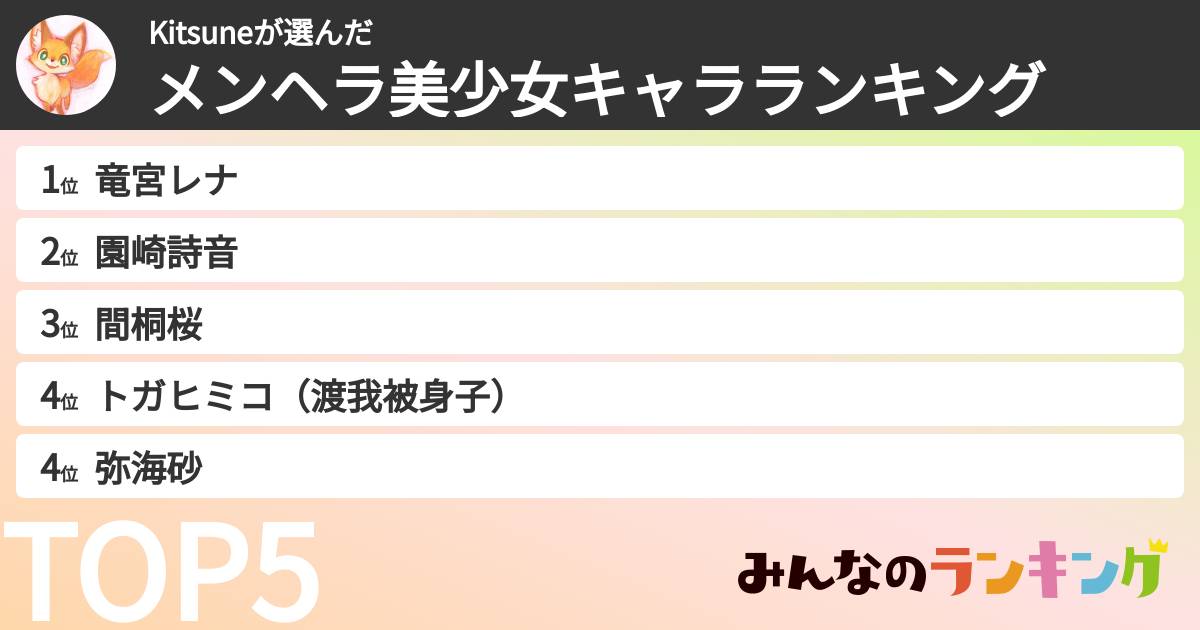 Kitsuneが選んだ
メンヘラ美少女キャラランキング

1位 竜宮レナ
2位 園崎詩音
3位 間桐桜
4位 トガヒミコ（渡我被身子）
4位 弥海砂

TOP5

みんなのランキング